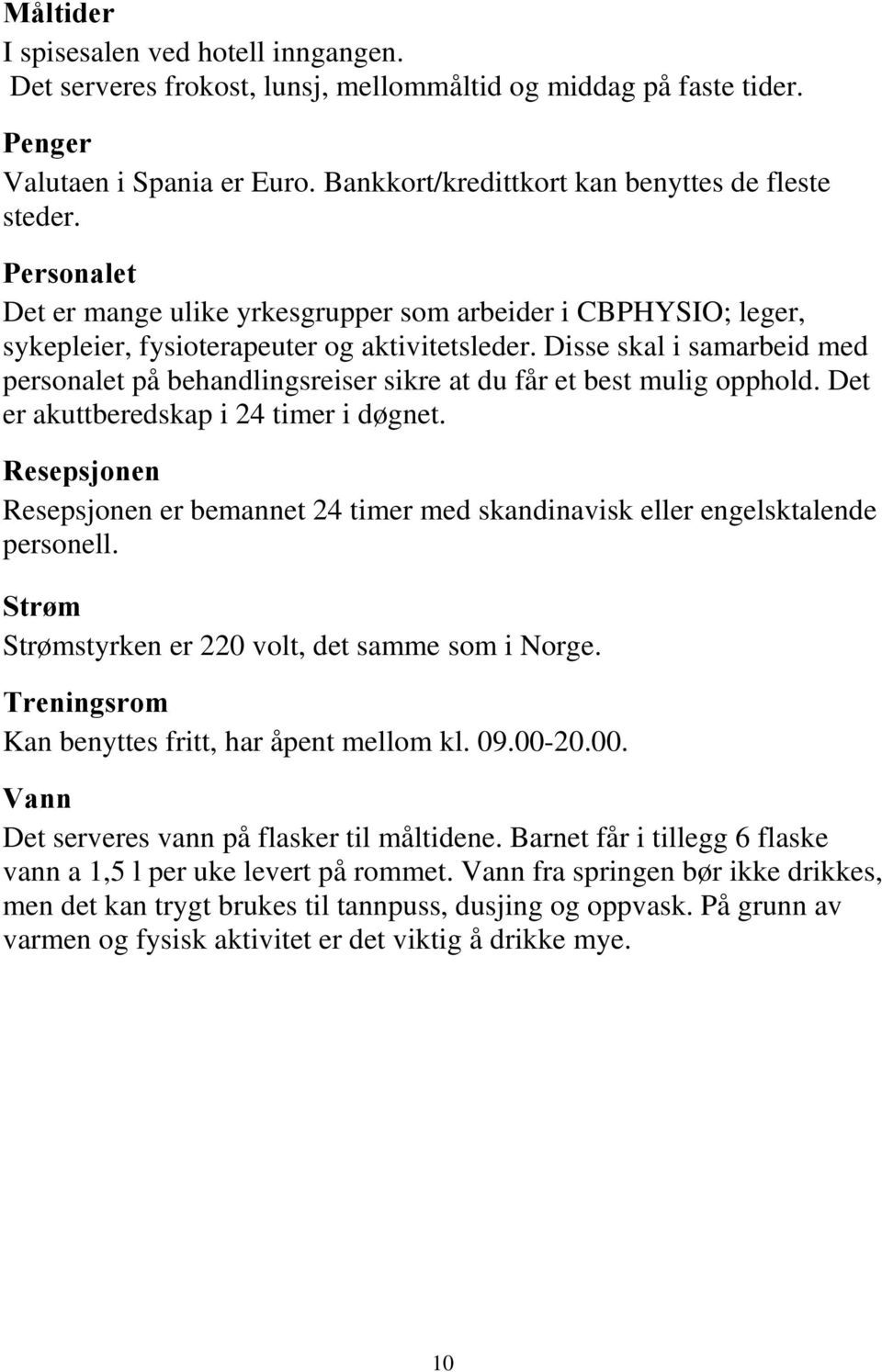 Måltider
I spisesalen ved hotell inngangen.
Det serveres frokost, lunsj, mellommåltid og middag på faste tider.

Penger
Valutaen i Spania er Euro. Bankkort/kredittkort kan benyttes de fleste steder.

Personalet
Det er mange ulike yrkesgrupper som arbeider i CBPHYSIO; leger, sykepleier, fysioterapeuter og aktivitetsleder. Disse skal i samarbeid med personalet på behandlingsreiser sikre at du får et best mulig opphold. Det er akuttberedskap i 24 timer i døgnet.

Resepsjonen
Resepsjonen er bemannet 24 timer med skandinavisk eller engelsktalende personell.

Strøm
Strømstyrken er 220 volt, det samme som i Norge.

Treningsrom
Kan benyttes fritt, har åpent mellom kl. 09.00-20.00.

Vann
Det serveres vann på flasker til måltidene. Barnet får i tillegg 6 flaske vann a 1,5 l per uke levert på rommet. Vann fra springen bør ikke drikkes, men det kan trygt brukes til tannpuss, dusjing og oppvask. På grunn av varmen og fysisk aktivitet er det viktig å drikke mye.

10